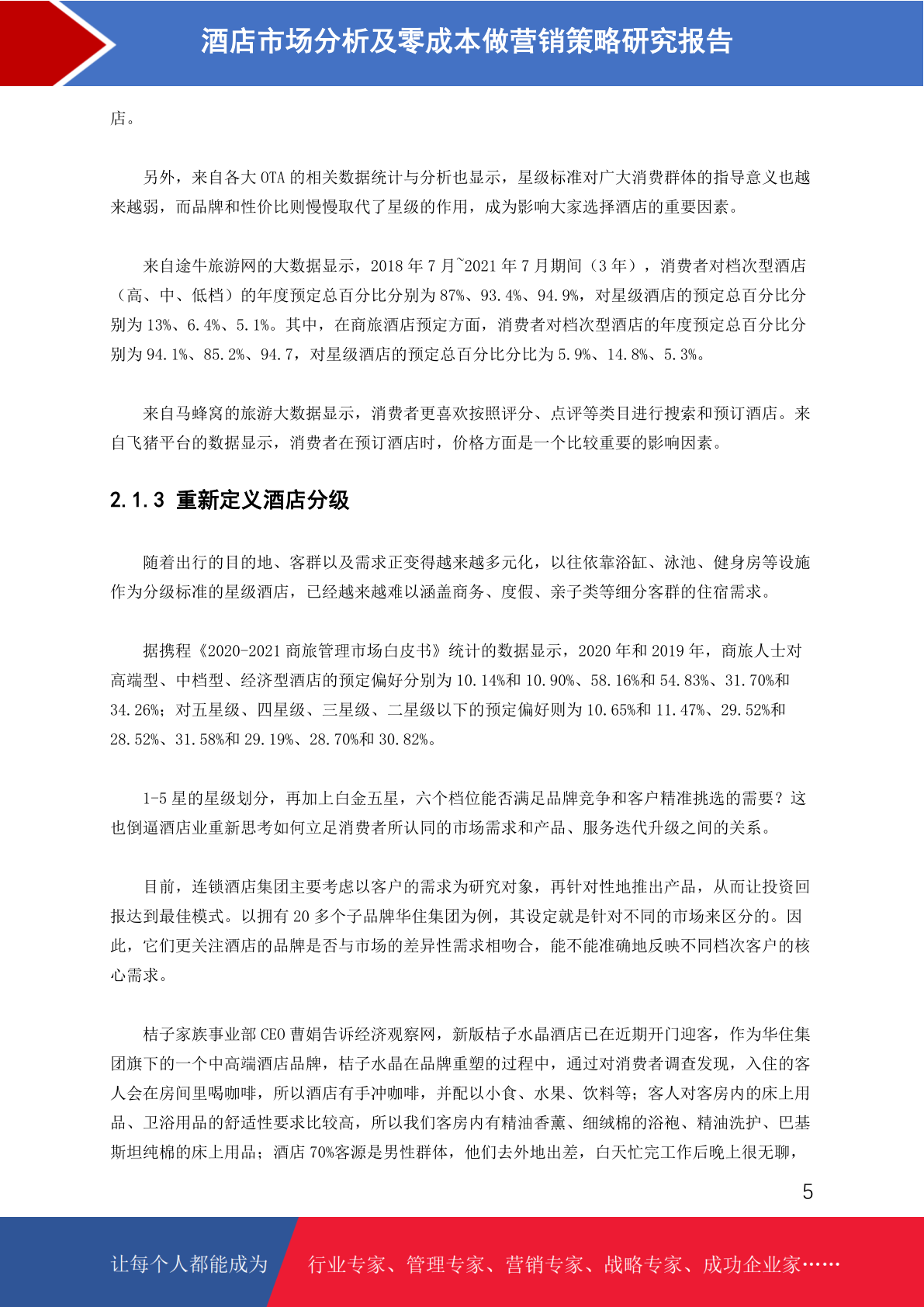 酒店市场分析及零成本做营销策略研究报告

店。

另外，来自各大 OTA 的相关数据统计与分析也显示，星级标准对广大消费群体的指导意义也越来越弱，而品牌和性价比则慢慢取代了星级的作用，成为影响大家选择酒店的重要因素。

来自途牛旅游网的大数据显示，2018 年 7 月~2021 年 7 月期间（3 年），消费者对档次型酒店（高、中、低档）的年度预定总百分比分别为 87%、93.4%、94.9%，对星级酒店的预定总百分比分别为 13%、6.4%、5.1%。其中，在商旅酒店预定方面，消费者对档次型酒店的年度预定总百分比分别为 94.1%、85.2%、94.7，对星级酒店的预定总百分比分比为 5.9%、14.8%、5.3%。

来自马蜂窝的旅游大数据显示，消费者更喜欢按照评分、点评等类目进行搜索和预订酒店。来自飞猪平台的数据显示，消费者在预订酒店时，价格方面是一个比较重要的影响因素。

2.1.3 重新定义酒店分级

随着出行的目的地、客群以及需求正变得越来越多元化，以往依靠浴缸、泳池、健身房等设施作为分级标准的星级酒店，已经越来越难以涵盖商务、度假、亲子类等细分客群的住宿需求。

据携程《2020-2021 商旅管理市场白皮书》统计的数据显示，2020 年和 2019 年，商旅人士对高端型、中档型、经济型酒店的预定偏好分别为 10.14%和 10.90%、58.16%和 54.83%、31.70%和 34.26%；对五星级、四星级、三星级、二星级以下的预定偏好则为 10.65%和 11.47%、29.52%和 28.52%、31.58%和 29.19%、28.70%和 30.82%。

1-5 星的星级划分，再加上白金五星，六个档位能否满足品牌竞争和客户精准挑选的需要？这也倒逼酒店业重新思考如何立足消费者所认同的市场需求和产品、服务迭代升级之间的关系。

目前，连锁酒店集团主要考虑以客户的需求为研究对象，再针对性地推出产品，从而让投资回报达到最佳模式。以拥有 20 多个子品牌华住集团为例，其设定就是针对不同的市场来区分的。因此，它们更关注酒店的品牌是否与市场的差异性需求相吻合，能不能准确地反映不同档次客户的核心需求。

桔子家族事业部 CEO 曹娟告诉经济观察网，新版桔子水晶酒店已在近期开门迎客，作为华住集团旗下的一个中高端酒店品牌，桔子水晶在品牌重塑的过程中，通过对消费者调查发现，入住的客人会在房间里喝咖啡，所以酒店有手冲咖啡，并配以小食、水果、饮料等；客人对客房内的床上用品、卫浴用品的舒适性要求比较高，所以我们客房内有精油香薰、细绒棉的浴袍、精油洗护、巴基斯坦纯棉的床上用品；酒店 70%客源是男性群体，他们去外地出差，白天忙完工作后晚上很无聊，

5

让每个人都能成为 行业专家、管理专家、营销专家、战略专家、成功企业家……